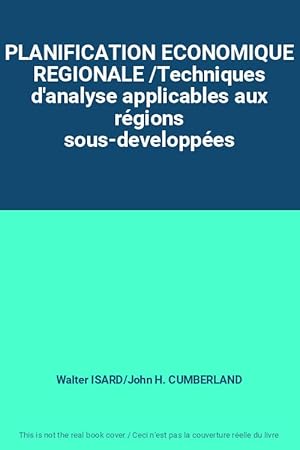 PLANIFICATION ECONOMIQUE REGIONALE /Techniques d'analyse applicables aux régions sous-developpées

Walter ISARD/John H. CUMBERLAND

This is not the real book cover / Ceci n'est pas la couverture réelle du livre